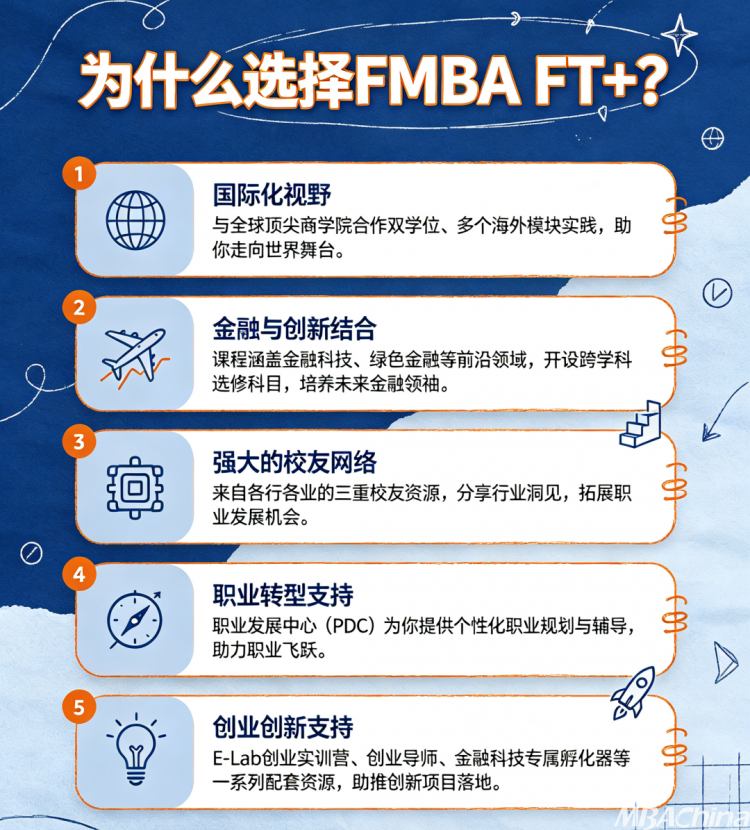 为什么选择FMBA FT+?

1

国际化视野

与全球顶尖商学院合作双学位、多个海外模块实践，助你走向世界舞台。

2

金融与创新结合

课程涵盖金融科技、绿色金融等前沿领域，开设跨学科选修科目，培养未来金融领袖。

3

强大的校友网络

来自各行各业的三重校友资源，分享行业洞见，拓展职业发展机会。

4

职业转型支持

职业发展中心（PDC）为你提供个性化职业规划与辅导，助力职业飞跃。

5

创业创新支持

E-Lab创业实训营、创业导师、金融科技专属孵化器等一系列配套资源，助推创新项目落地。

MBAChina